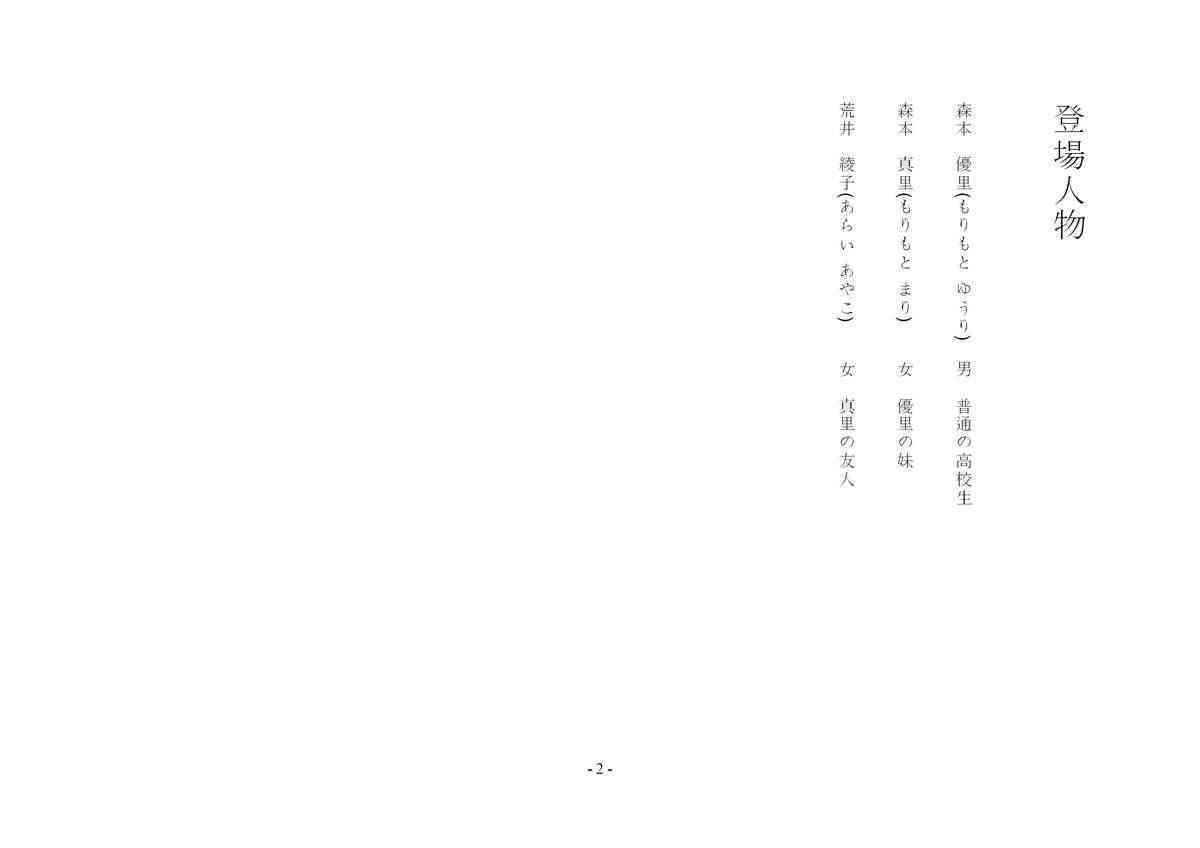 登場人物

森本　優里（もりもと　ゆうり）　男　普通の高校生

森本　真里（もりもと　まり）　女　優里の妹

荒井　綾子（あらい　あやこ）　女　真里の友人

- 2 -